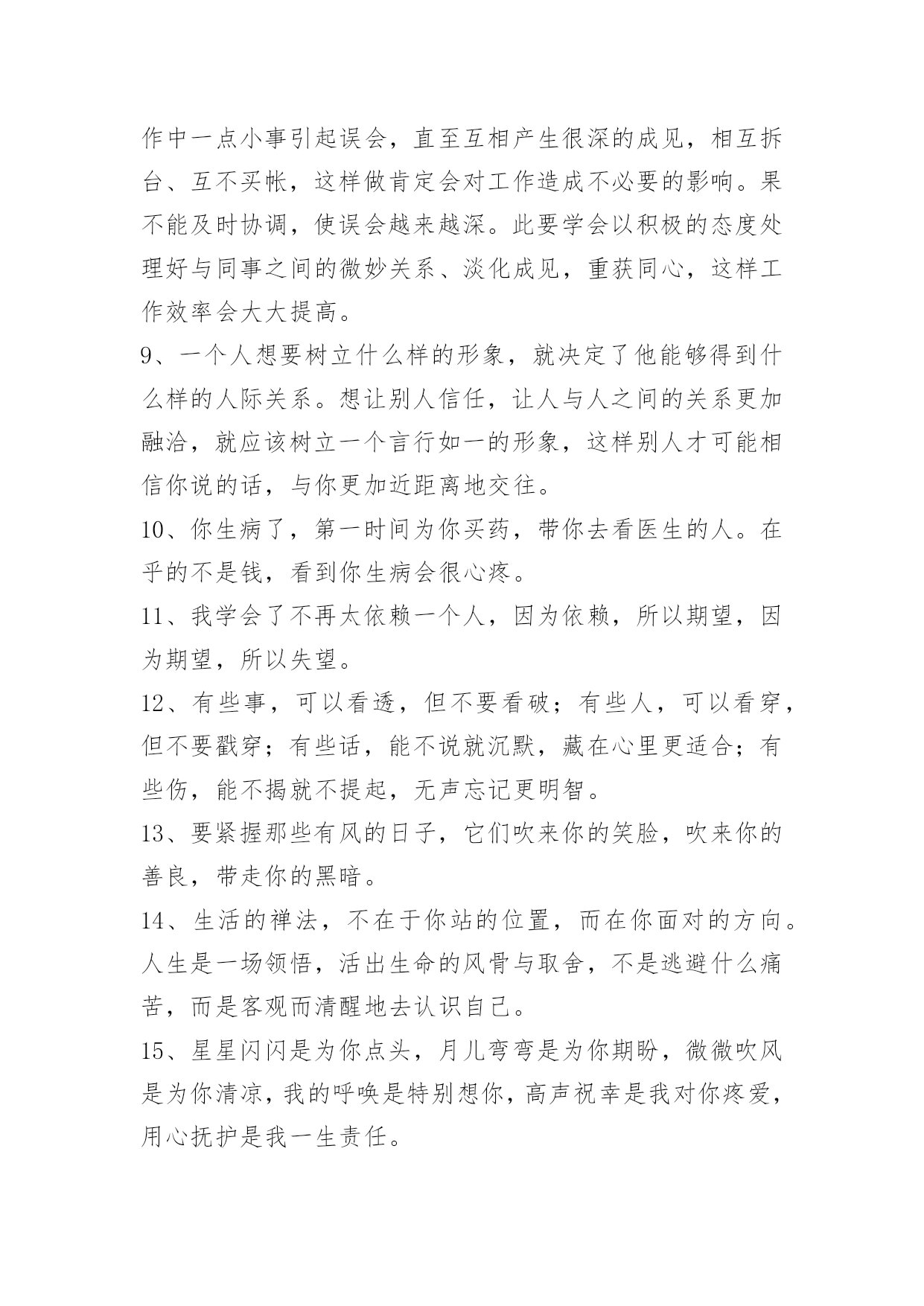 作中一点小事引起误会，直至互相产生很深的成见，相互拆台、互不买帐，这样做肯定会对工作造成不必要的影响。果不能及时协调，使误会越来越深。此要学会以积极的态度处理好与同事之间的微妙关系、淡化成见，重获同心，这样工作效率会大大提高。

9、一个人想要树立什么样的形象，就决定了他能够得到什么样的人际关系。想让别人信任，让人与人之间的关系更加融洽，就应该树立一个言行如一的形象，这样别人才可能相信你说的话，与你更加近距离地交往。

10、你生病了，第一时间为你买药，带你去看医生的人。在乎的不是钱，看到你生病会很心疼。

11、我学会了不再太依赖一个人，因为依赖，所以期望，因为期望，所以失望。

12、有些事，可以看透，但不要看破；有些人，可以看穿，但不要戳穿；有些话，能不说就沉默，藏在心里更适合；有些伤，能不揭就不提起，无声忘记更明智。

13、要紧握那些有风的日子，它们吹来你的笑脸，吹来你的善良，带走你的黑暗。

14、生活的禅法，不在于你站的位置，而在你面对的方向。人生是一场领悟，活出生命的风骨与取舍，不是逃避什么痛苦，而是客观而清醒地去认识自己。

15、星星闪闪是为你点头，月儿弯弯是为你期盼，微微吹风是为你清凉，我的呼唤是特别想你，高声祝幸是我对你疼爱，用心抚护是我一生责任。